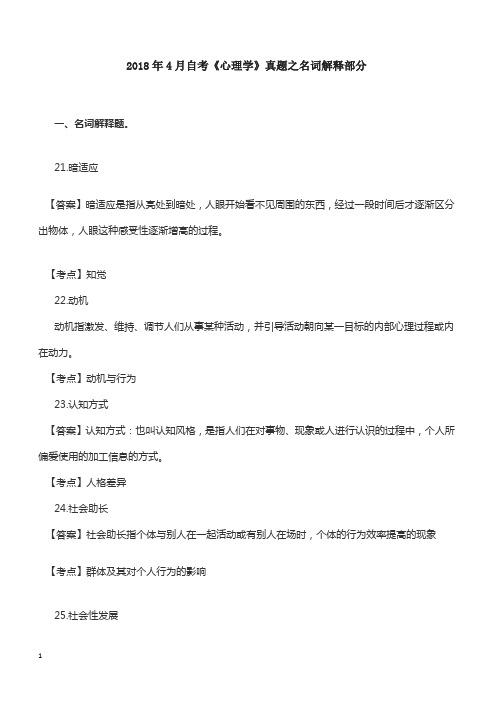 2018 年 4 月自考《心理学》真题之名词解释部分

一、名词解释题.

21.暗适应

【答案】暗适应是指从亮处到暗处，人眼开始看不见周围的东西，经过一段时间后才逐渐区分出物体，人眼这种感受性逐渐增高的过程。

【考点】知觉

22.动机

动机指激发、维持、调节人们从事某种活动，并引导活动朝向某一目标的内部心理过程或内在动力。

【考点】动机与行为

23.认知方式

【答案】认知方式：也叫认知风格，是指人们在对事物、现象或人进行认识的过程中，个人所偏爱使用的加工信息的方式。

【考点】人格差异

24.社会助长

【答案】社会助长指个体与别人在一起活动或有别人在场时，个体的行为效率提高的现象

【考点】群体及其对个人行为的影响

25.社会性发展

1